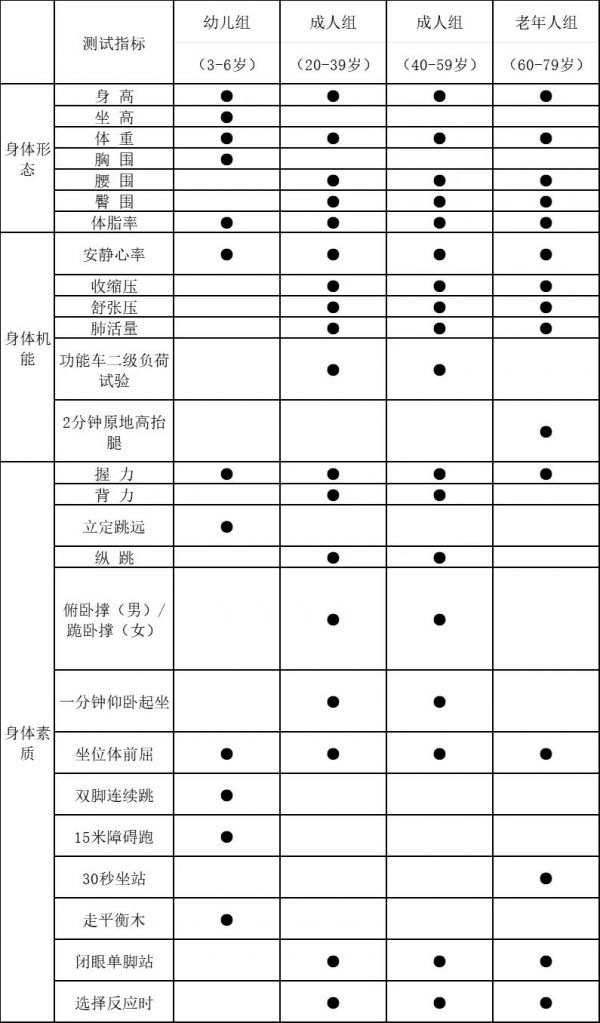 |  | 测试指标 | 幼儿组（3-6岁） | 成人组（20-39岁） | 成人组（40-59岁） | 老年人组（60-79岁） |
|---|---|---|---|---|---|
| 身体形态 | 身 高 | ● | ● | ● | ● |
|  | 坐 高 | ● |  |  |  |
|  | 体 重 | ● | ● | ● | ● |
|  | 胸 围 | ● |  |  |  |
|  | 腰 围 |  | ● | ● | ● |
|  | 臀 围 |  | ● | ● | ● |
|  | 体脂率 | ● | ● | ● | ● |
| 身体机能 | 安静心率 | ● | ● | ● | ● |
|  | 收缩压 |  | ● | ● | ● |
|  | 舒张压 |  | ● | ● | ● |
|  | 肺活量 |  | ● | ● | ● |
|  | 功能车二级负荷试验 |  | ● | ● |  |
|  | 2分钟原地高抬腿 |  |  |  | ● |
| 身体素质 | 握 力 | ● | ● | ● | ● |
|  | 背 力 |  | ● | ● |  |
|  | 立定跳远 | ● |  |  |  |
|  | 纵 跳 |  | ● | ● |  |
|  | 俯卧撑（男）/跪卧撑（女） |  | ● | ● |  |
|  | 一分钟仰卧起坐 |  | ● | ● |  |
|  | 坐位体前屈 | ● | ● | ● | ● |
|  | 双脚连续跳 | ● |  |  |  |
|  | 15米障碍跑 | ● |  |  |  |
|  | 30秒坐站 |  |  |  | ● |
|  | 走平衡木 | ● |  |  |  |
|  | 闭眼单脚站 |  | ● | ● | ● |
|  | 选择反应时 |  | ● | ● | ● |